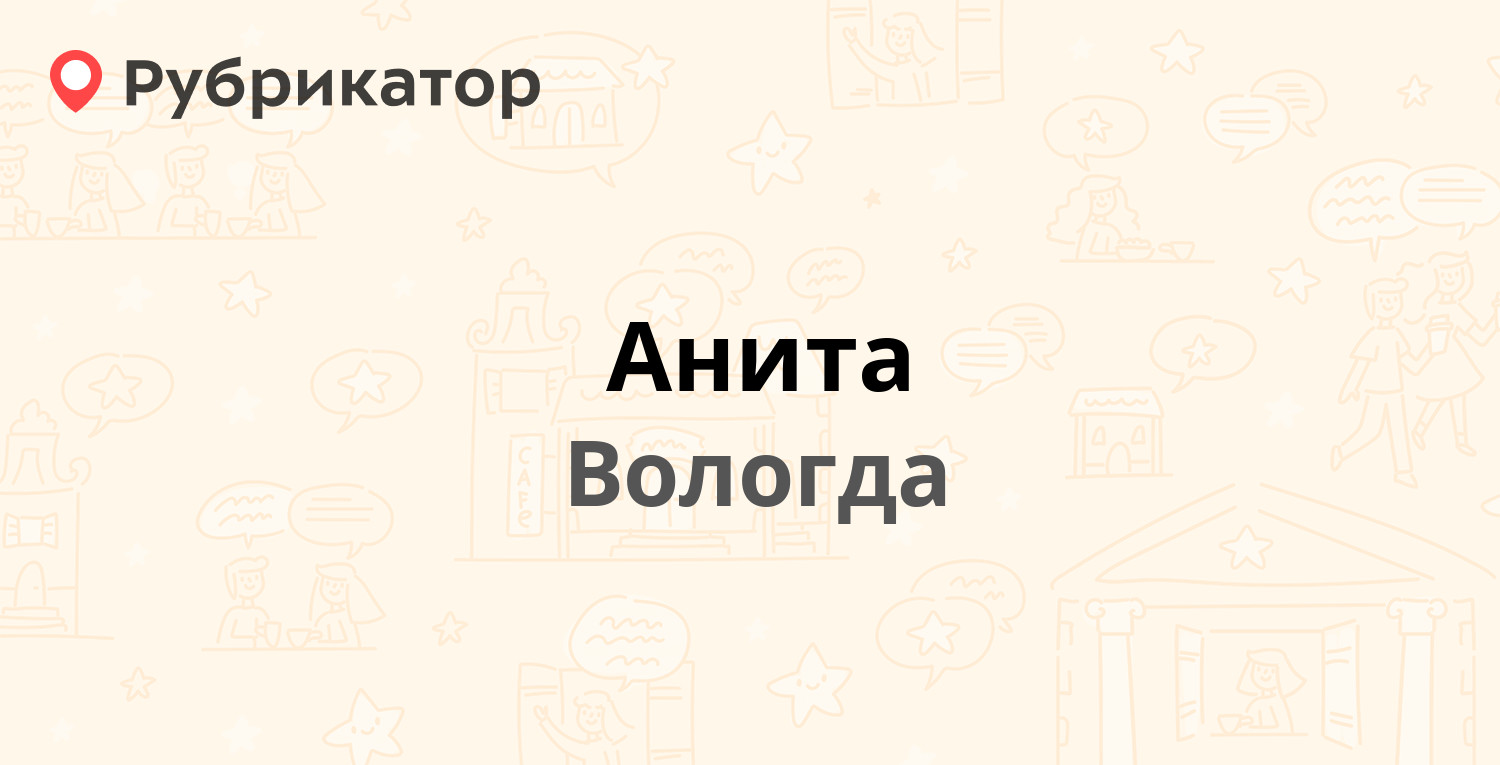 Рубрикатор

Анита

Вологда

CAFE